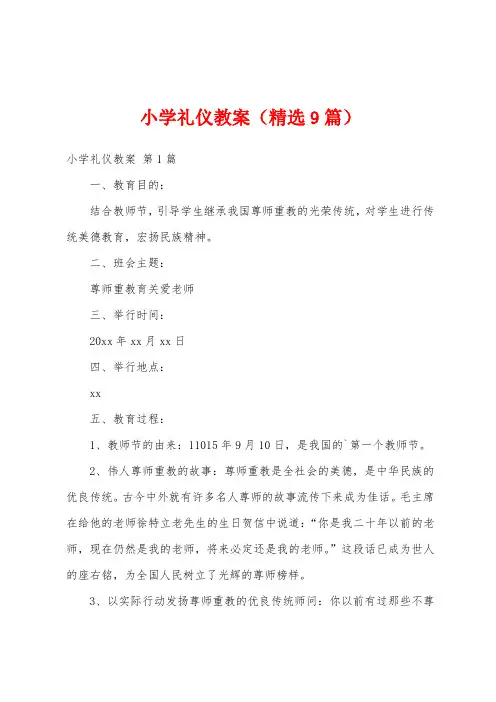 小学礼仪教案（精选9篇）

小学礼仪教案 第1篇

一、教育目的：

结合教师节，引导学生继承我国尊师重教的光荣传统，对学生进行传统美德教育，宏扬民族精神。

二、班会主题：

尊师重教育关爱老师

三、举行时间：

20xx年xx月xx日

四、举行地点：

xx

五、教育过程：

1、教师节的由来：11015年9月10日，是我国的`第一个教师节。

2、伟人尊师重教的故事：尊师重教是全社会的美德，是中华民族的优良传统。古今中外就有许多名人尊师的故事流传下来成为佳话。毛主席在给他的老师徐特立老先生的生日贺信中说道：“你是我二十年以前的老师，现在仍然是我的老师，将来必定还是我的老师。”这段话已成为世人的座右铭，为全国人民树立了光辉的尊师榜样。

3、以实际行动发扬尊师重教的优良传统师问：你以前有过那些不尊